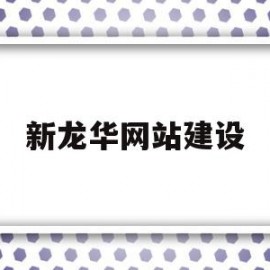 新龙华网站建设